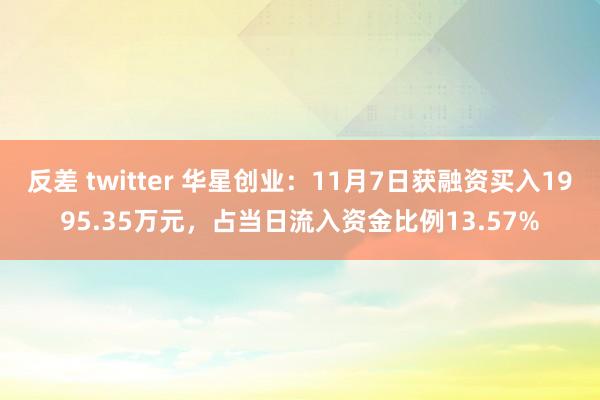 反差 twitter 华星创业：11月7日获融资买入1995.35万元，占当日流入资金比例13.57%